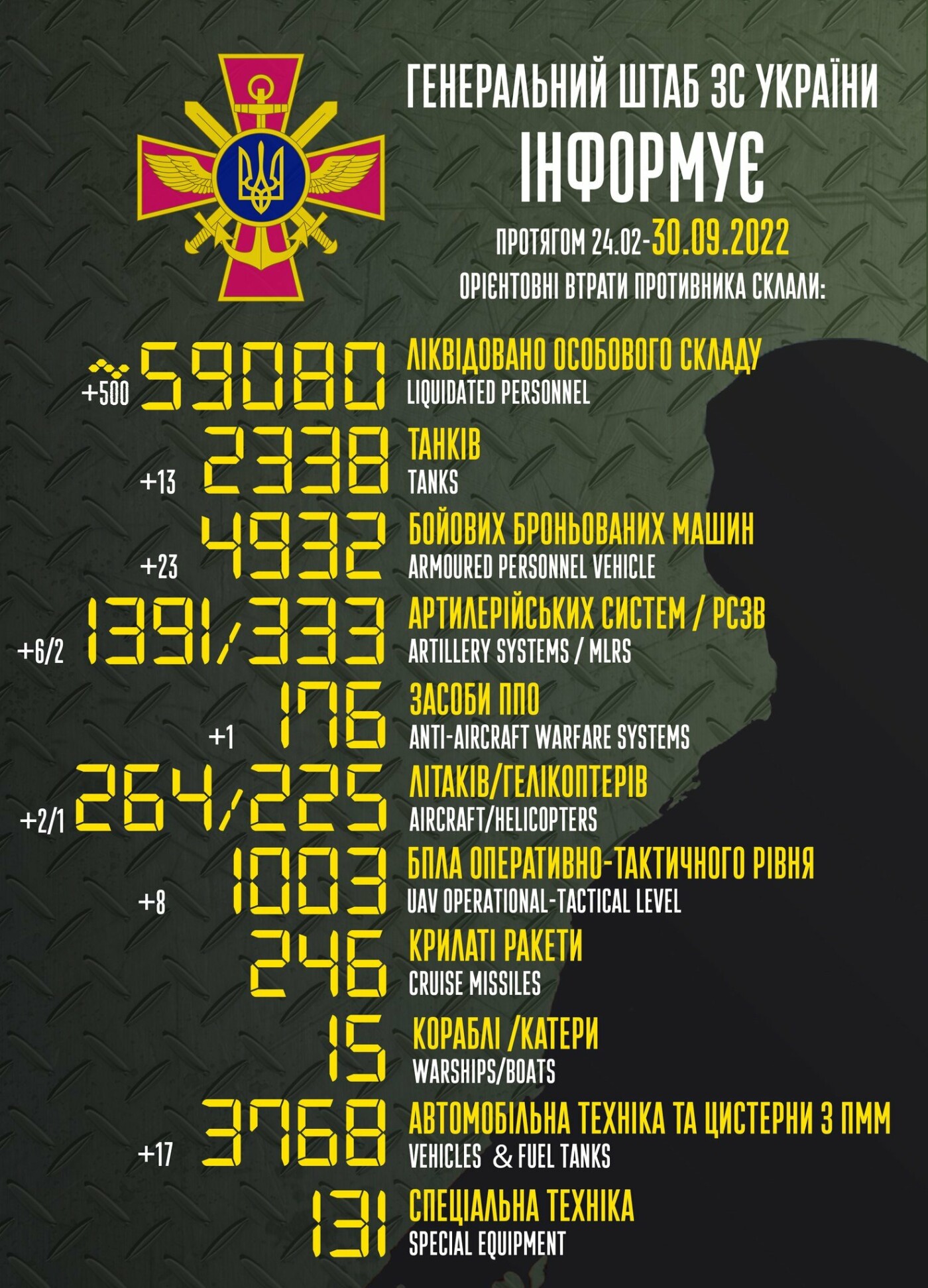 ГЕНЕРАЛЬНИЙ ШТАБ ЗС УКРАЇНИ
ІНФОРМУЄ
ПРОТЯГОМ 24.02-30.09.2022
ОРІЄНТОВНІ ВТРАТИ ПРОТИВНИКА СКЛАЛИ:

+500 59080 ЛІКВІДОВАНО ОСОБОВОГО СКЛАДУ
LIQUIDATED PERSONNEL

+13 2338 ТАНКІВ
TANKS

+23 4932 БОЙОВИХ БРОНЬОВАНИХ МАШИН
ARMOURED PERSONNEL VEHICLE

+6/2 1391/333 АРТИЛЕРІЙСЬКИХ СИСТЕМ / РСЗВ
ARTILLERY SYSTEMS / MLRS

+1 176 ЗАСОБИ ППО
ANTI-AIRCRAFT WARFARE SYSTEMS

+2/1 264/225 ЛІТАКІВ/ГЕЛІКОПТЕРІВ
AIRCRAFT/HELICOPTERS

+8 1003 БПЛА ОПЕРАТИВНО-ТАКТИЧНОГО РІВНЯ
UAV OPERATIONAL-TACTICAL LEVEL

246 КРИЛАТІ РАКЕТИ
CRUISE MISSILES

15 КОРАБЛІ /КАТЕРИ
WARSHIPS/BOATS

+17 3768 АВТОМОБІЛЬНА ТЕХНІКА ТА ЦИСТЕРНИ З ПММ
VEHICLES & FUEL TANKS

131 СПЕЦІАЛЬНА ТЕХНІКА
SPECIAL EQUIPMENT